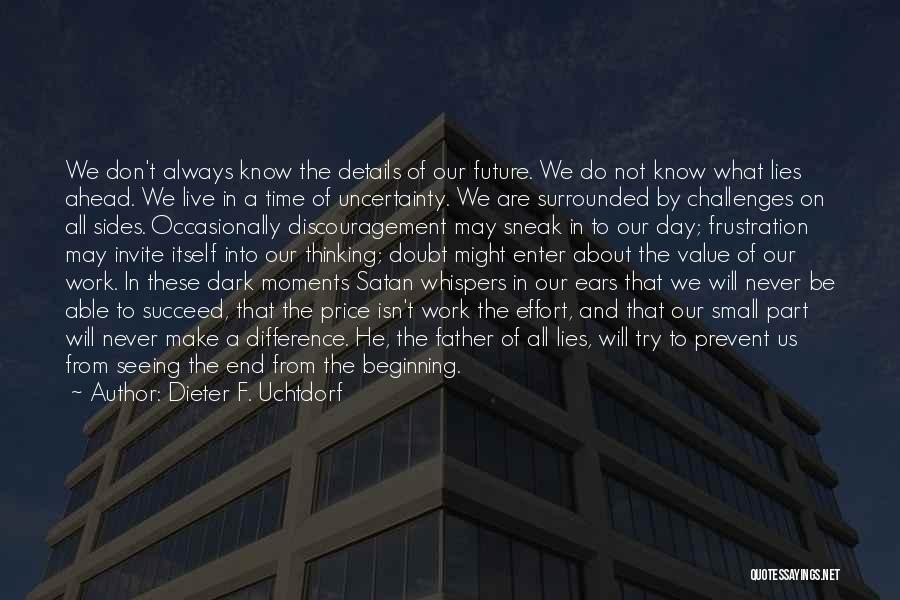 We don't always know the details of our future. We do not know what lies ahead. We live in a time of uncertainty. We are surrounded by challenges on all sides. Occasionally discouragement may sneak in to our day; frustration may invite itself into our thinking; doubt might enter about the value of our work. In these dark moments Satan whispers in our ears that we will never be able to succeed, that the price isn't work the effort, and that our small part will never make a difference. He, the father of all lies, will try to prevent us from seeing the end from the beginning.
~ Author: Dieter F. Uchtdorf

QUOTESSAYINGS.NET